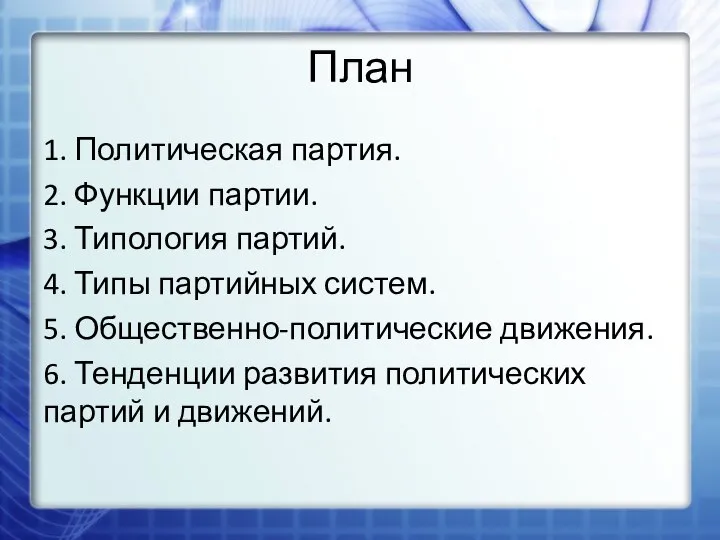 План

1. Политическая партия.
2. Функции партии.
3. Типология партий.
4. Типы партийных систем.
5. Общественно-политические движения.
6. Тенденции развития политических партий и движений.